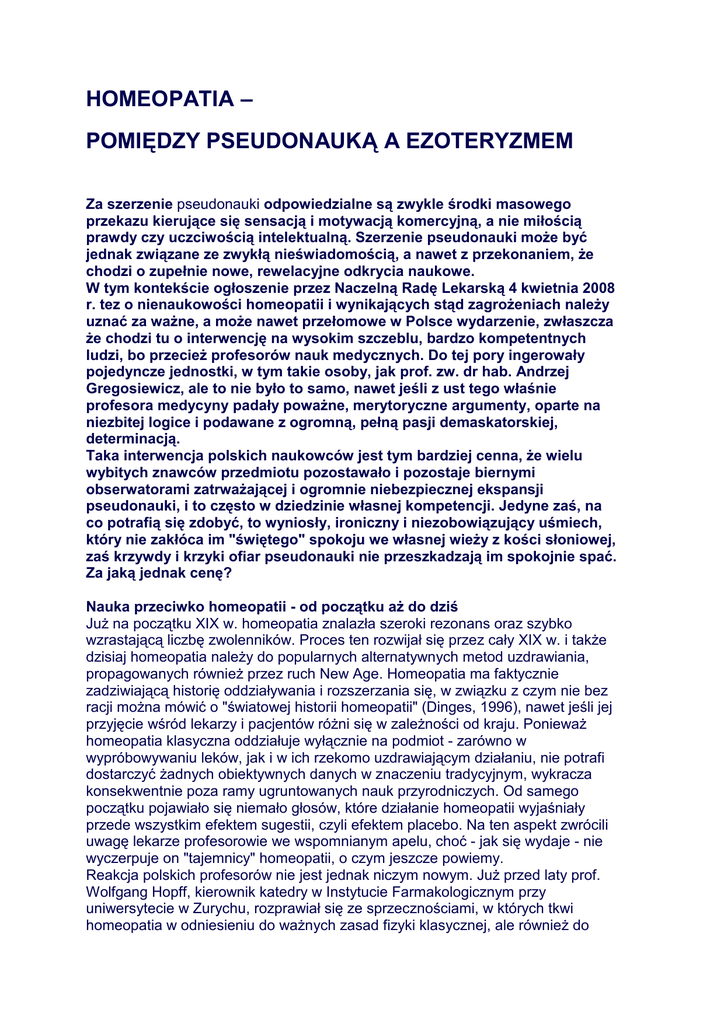 HOMEOPATIA –

POMIĘDZY PSEUDONAUKĄ A EZOTERYZMEM

Za szerzenie pseudonauki odpowiedzialne są zwykle środki masowego przekazu kierujące się sensacją i motywacją komercyjną, a nie miłością prawdy czy uczciwością intelektualną. Szerzenie pseudonauki może być jednak związane ze zwykłą nieświadomością, a nawet z przekonaniem, że chodzi o zupełnie nowe, rewelacyjne odkrycia naukowe.
W tym kontekście ogłoszenie przez Naczelną Radę Lekarską 4 kwietnia 2008 r. tez o nienaukowości homeopatii i wynikających stąd zagrożeniach należy uznać za ważne, a może nawet przełomowe w Polsce wydarzenie, zwłaszcza że chodzi tu o interwencję na wysokim szczeblu, bardzo kompetentnych ludzi, bo przecież profesorów nauk medycznych. Do tej pory ingerowały pojedyncze jednostki, w tym takie osoby, jak prof. zw. dr hab. Andrzej Gregosiewicz, ale to nie było to samo, nawet jeśli z ust tego właśnie profesora medycyny padały poważne, merytoryczne argumenty, oparte na niezbitej logice i podawane z ogromną, pełną pasji demaskatorskiej, determinacją.
Taka interwencja polskich naukowców jest tym bardziej cenna, że wielu wybitych znawców przedmiotu pozostawało i pozostaje biernymi obserwatorami zatrważającej i ogromnie niebezpiecznej ekspansji pseudonauki, i to często w dziedzinie własnej kompetencji. Jedyne zaś, na co potrafią się zdobyć, to wyniosły, ironiczny i niezobowiązujący uśmiech, który nie zakłóca im "świętego" spokoju we własnej wieży z kości słoniowej, zaś krzywdy i krzyki ofiar pseudonauki nie przeszkadzają im spokojnie spać. Za jaką jednak cenę?

Nauka przeciwko homeopatii - od początku aż do dziś
Już na początku XIX w. homeopatia znalazła szeroki rezonans oraz szybko wzrastającą liczbę zwolenników. Proces ten rozwijał się przez cały XIX w. i także dzisiaj homeopatia należy do popularnych alternatywnych metod uzdrawiania, propagowanych również przez ruch New Age. Homeopatia ma faktycznie zadziwiającą historię oddziaływania i rozszerzania się, w związku z czym nie bez racji można mówić o "światowej historii homeopatii" (Dinges, 1996), nawet jeśli jej przyjęcie wśród lekarzy i pacjentów różni się w zależności od kraju. Ponieważ homeopatia klasyczna oddziałuje wyłącznie na podmiot - zarówno w wypróbowywaniu leków, jak i w ich rzekomo uzdrawiającym działaniu, nie potrafi dostarczyć żadnych obiektywnych danych w znaczeniu tradycyjnym, wykracza konsekwentnie poza ramy ugruntowanych nauk przyrodniczych. Od samego początku pojawiało się niemało głosów, które działanie homeopatii wyjaśniały przede wszystkim efektem sugestii, czyli efektem placebo. Na ten aspekt zwrócili uwagę lekarze profesorowie we wspomnianym apelu, choć - jak się wydaje - nie wyczerpuje on "tajemnicy" homeopatii, o czym jeszcze powiemy.
Reakcja polskich profesorów nie jest jednak niczym nowym. Już przed laty prof. Wolfgang Hopff, kierownik katedry w Instytucie Farmakologicznym przy uniwersytecie w Zurychu, rozprawiał się ze sprzecznościami, w których tkwi homeopatia w odniesieniu do ważnych zasad fizyki klasycznej, ale również do